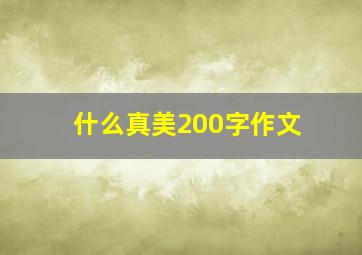 什么真美200字作文